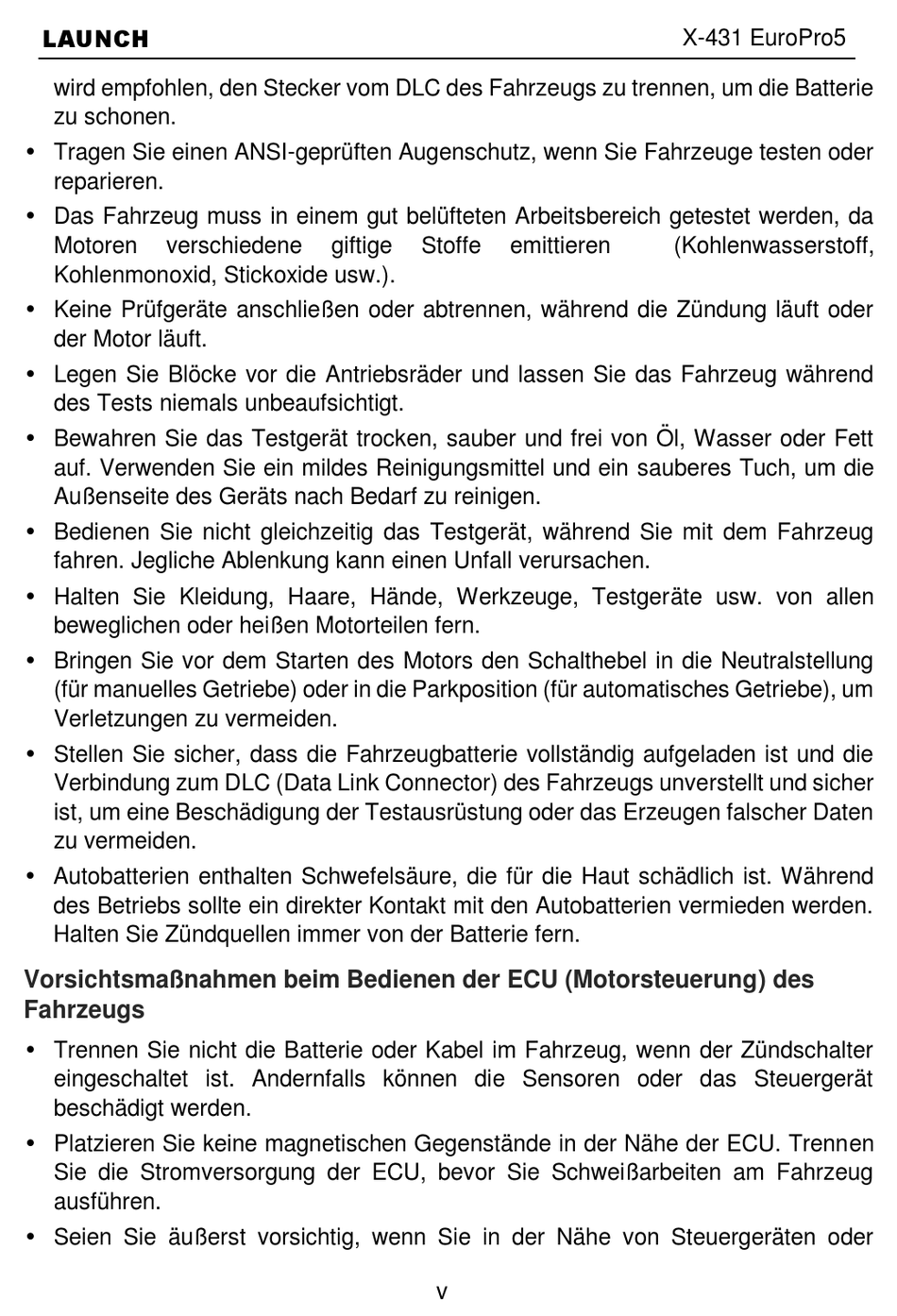 LAUNCH X-431 EuroPro5

wird empfohlen, den Stecker vom DLC des Fahrzeugs zu trennen, um die Batterie zu schonen.

• Tragen Sie einen ANSI-geprüften Augenschutz, wenn Sie Fahrzeuge testen oder reparieren.
• Das Fahrzeug muss in einem gut belüfteten Arbeitsbereich getestet werden, da Motoren verschiedene giftige Stoffe emittieren (Kohlenwasserstoff, Kohlenmonoxid, Stickoxide usw.).
• Keine Prüfgeräte anschließen oder abtrennen, während die Zündung läuft oder der Motor läuft.
• Legen Sie Blöcke vor die Antriebsräder und lassen Sie das Fahrzeug während des Tests niemals unbeaufsichtigt.
• Bewahren Sie das Testgerät trocken, sauber und frei von Öl, Wasser oder Fett auf. Verwenden Sie ein mildes Reinigungsmittel und ein sauberes Tuch, um die Außenseite des Geräts nach Bedarf zu reinigen.
• Bedienen Sie nicht gleichzeitig das Testgerät, während Sie mit dem Fahrzeug fahren. Jegliche Ablenkung kann einen Unfall verursachen.
• Halten Sie Kleidung, Haare, Hände, Werkzeuge, Testgeräte usw. von allen beweglichen oder heißen Motorteilen fern.
• Bringen Sie vor dem Starten des Motors den Schalthebel in die Neutralstellung (für manuelles Getriebe) oder in die Parkposition (für automatisches Getriebe), um Verletzungen zu vermeiden.
• Stellen Sie sicher, dass die Fahrzeugbatterie vollständig aufgeladen ist und die Verbindung zum DLC (Data Link Connector) des Fahrzeugs unverstellt und sicher ist, um eine Beschädigung der Testausrüstung oder das Erzeugen falscher Daten zu vermeiden.
• Autobatterien enthalten Schwefelsäure, die für die Haut schädlich ist. Während des Betriebs sollte ein direkter Kontakt mit den Autobatterien vermieden werden. Halten Sie Zündquellen immer von der Batterie fern.

Vorsichtsmaßnahmen beim Bedienen der ECU (Motorsteuerung) des Fahrzeugs

• Trennen Sie nicht die Batterie oder Kabel im Fahrzeug, wenn der Zündschalter eingeschaltet ist. Andernfalls können die Sensoren oder das Steuergerät beschädigt werden.
• Platzieren Sie keine magnetischen Gegenstände in der Nähe der ECU. Trennen Sie die Stromversorgung der ECU, bevor Sie Schweißarbeiten am Fahrzeug ausführen.
• Seien Sie äußerst vorsichtig, wenn Sie in der Nähe von Steuergeräten oder

v